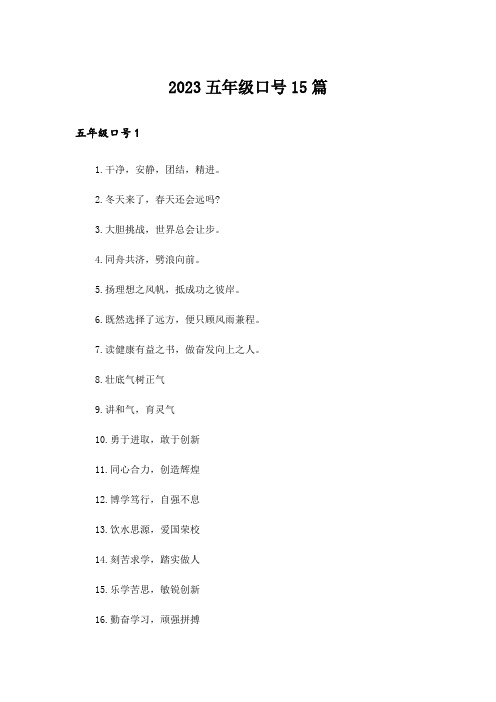 2023 五年级口号 15 篇

五年级口号 1

1. 干净，安静，团结，精进。

2. 冬天来了，春天还会远吗?

3. 大胆挑战，世界总会让步。

4. 同舟共济，劈浪向前。

5. 扬理想之风帆，抵成功之彼岸。

6. 既然选择了远方，便只顾风雨兼程。

7. 读健康有益之书，做奋发向上之人。

8. 壮底气树正气

9. 讲和气，育灵气

10. 勇于进取，敢于创新

11. 同心合力，创造辉煌

12. 博学笃行，自强不息

13. 饮水思源，爱国荣校

14. 刻苦求学，踏实做人

15. 乐学苦思，敏锐创新

16. 勤奋学习，顽强拼搏